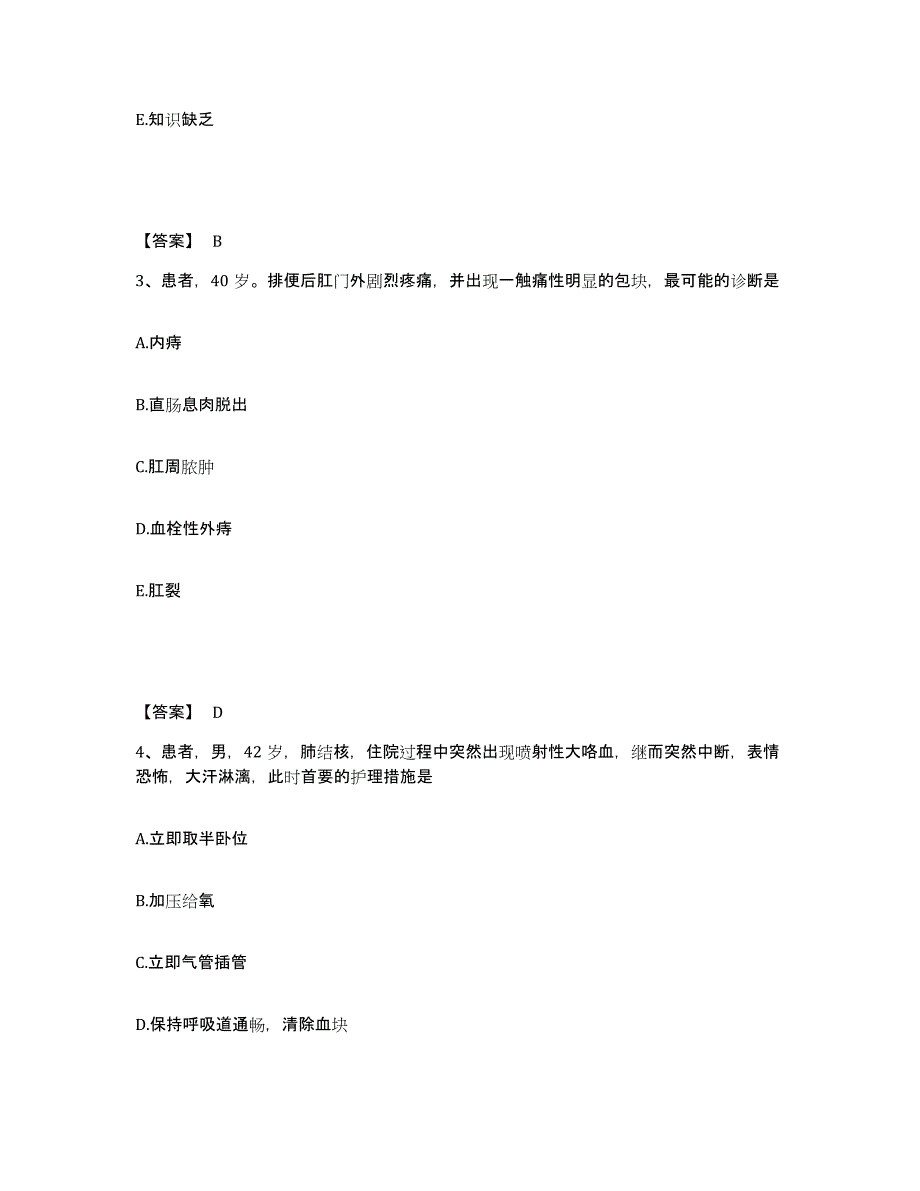 E.知识缺乏

【答案】 B

3、患者，40 岁。排便后肛门外剧烈疼痛，并出现一触痛性明显的包块，最可能的诊断是

A.内痔

B.直肠息肉脱出

C.肛周脓肿

D.血栓性外痔

E.肛裂

【答案】 D

4、患者，男，42 岁，肺结核，住院过程中突然出现喷射性大咯血，继而突然中断，表情恐怖，大汗淋漓，此时首要的护理措施是

A.立即取半卧位

B.加压给氧

C.立即气管插管

D.保持呼吸道通畅，清除血块